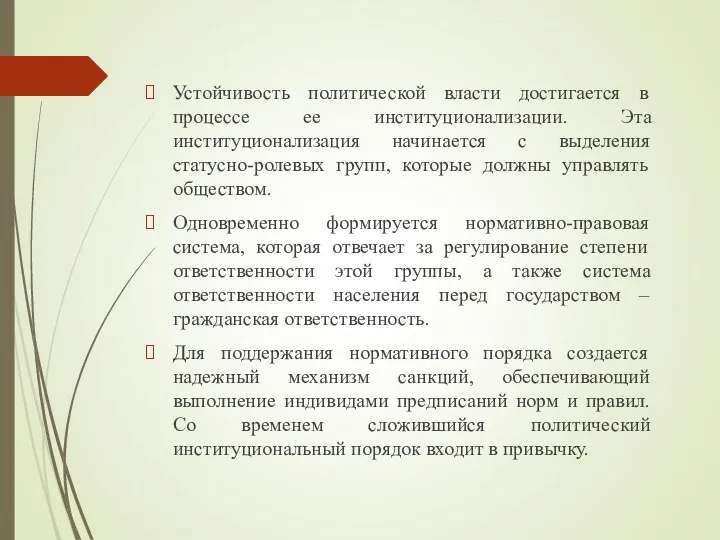 Устойчивость политической власти достигается в процессе ее институционализации. Эта институционализация начинается с выделения статусно-ролевых групп, которые должны управлять обществом.

 Одновременно формируется нормативно-правовая система, которая отвечает за регулирование степени ответственности этой группы, а также система ответственности населения перед государством – гражданская ответственность.

 Для поддержания нормативного порядка создается надежный механизм санкций, обеспечивающий выполнение индивидами предписаний норм и правил. Со временем сложившийся политический институциональный порядок входит в привычку.